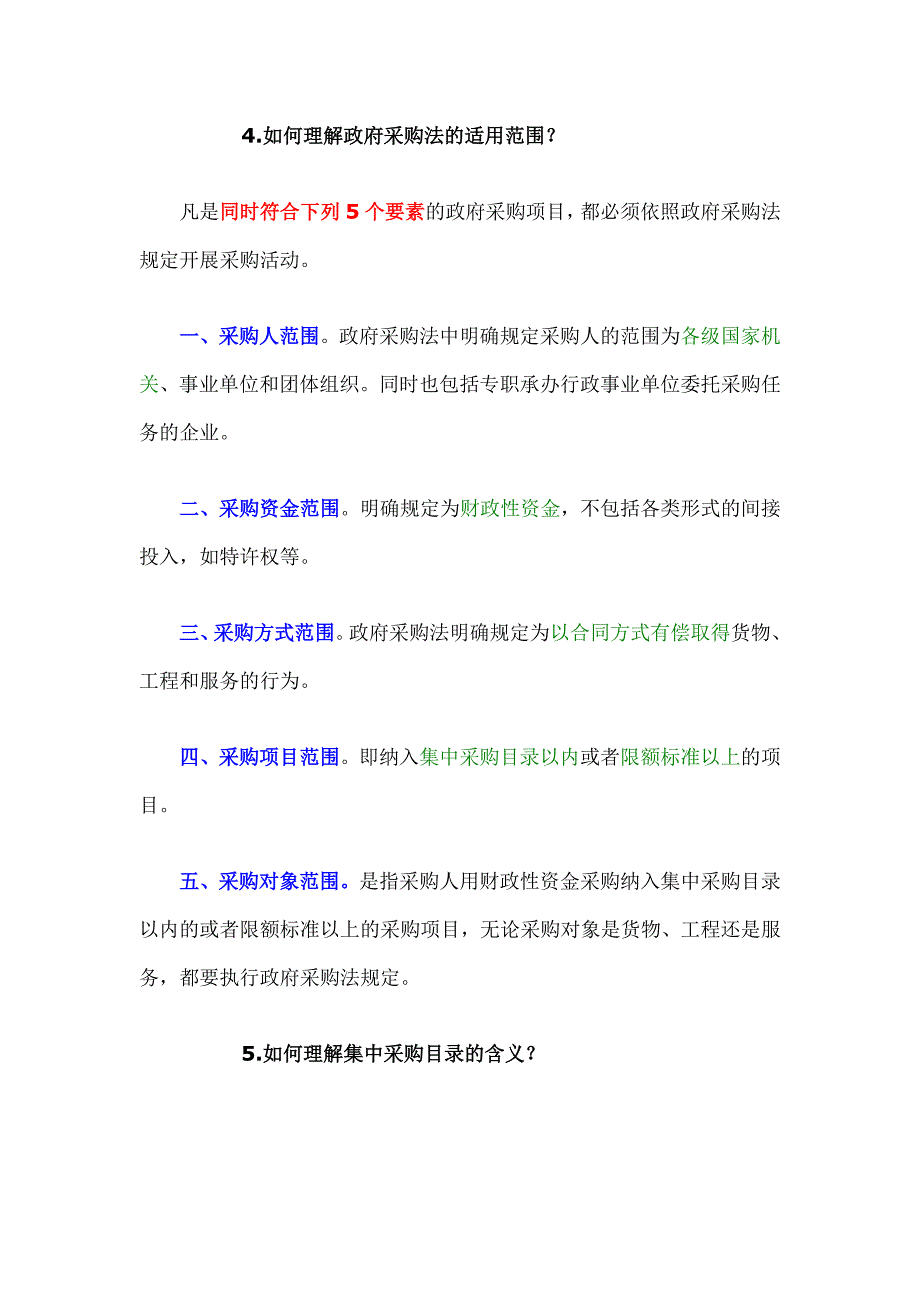 4.如何理解政府采购法的适用范围？

凡是同时符合下列 5 个要素的政府采购项目，都必须依照政府采购法规定开展采购活动。

一、采购人范围。政府采购法中明确规定采购人的范围为各级国家机关、事业单位和团体组织。同时也包括专职承办行政事业单位委托采购任务的企业。

二、采购资金范围。明确规定为财政性资金，不包括各类形式的间接投入，如特许权等。

三、采购方式范围。政府采购法明确规定为以合同方式有偿取得货物、工程和服务的行为。

四、采购项目范围。即纳入集中采购目录以内或者限额标准以上的项目。

五、采购对象范围。是指采购人用财政性资金采购纳入集中采购目录以内的或者限额标准以上的采购项目，无论采购对象是货物、工程还是服务，都要执行政府采购法规定。

5.如何理解集中采购目录的含义？